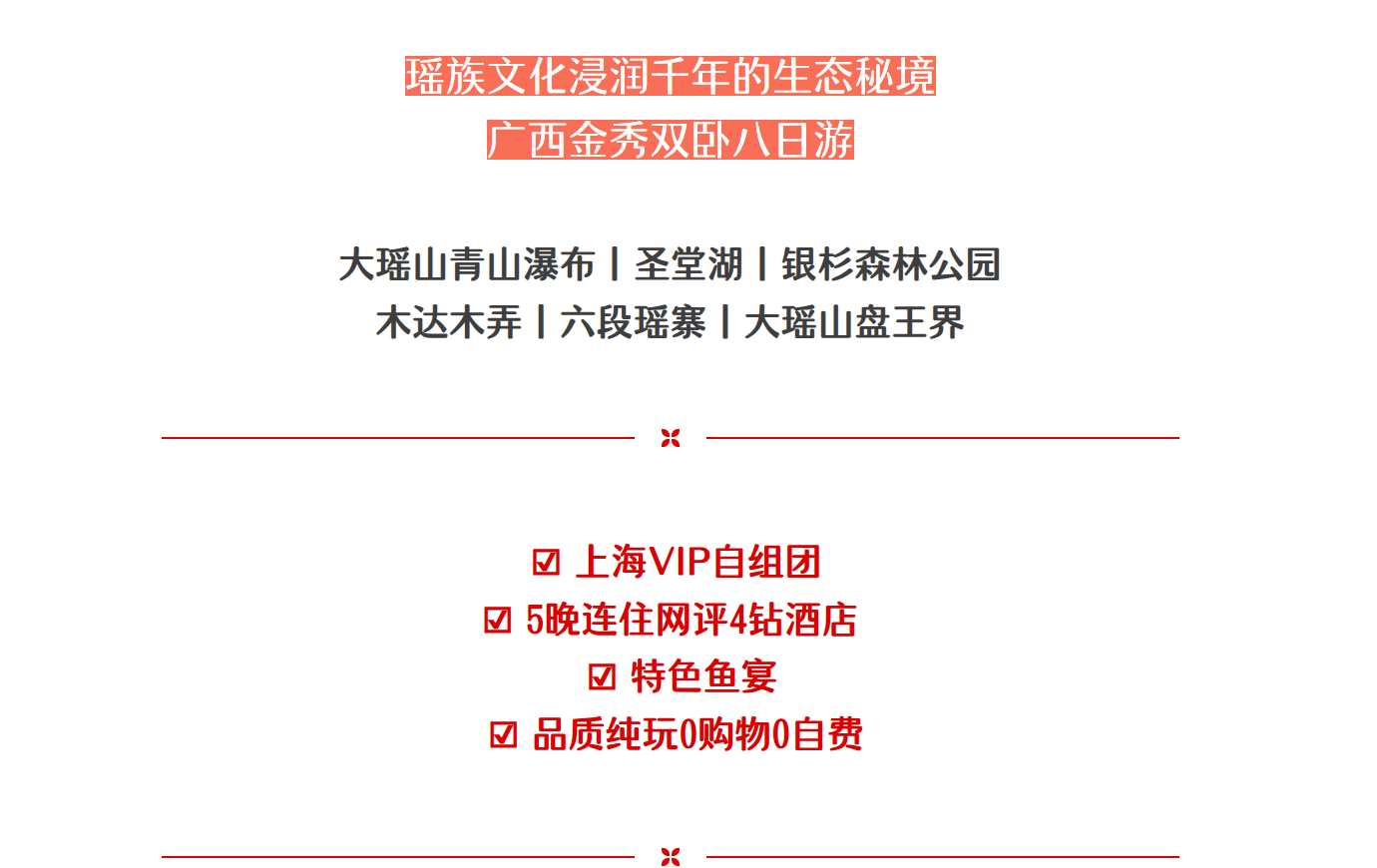 瑶族文化浸润千年的生态秘境
广西金秀双卧八日游

大瑶山青山瀑布丨圣堂湖丨银杉森林公园
木达木弄丨六段瑶寨丨大瑶山盘王界

☑ 上海VIP自组团
☑ 5晚连住网评4钻酒店
☑ 特色鱼宴
☑ 品质纯玩0购物0自费